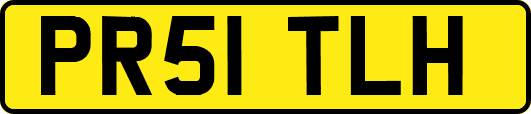 PR51 TLH